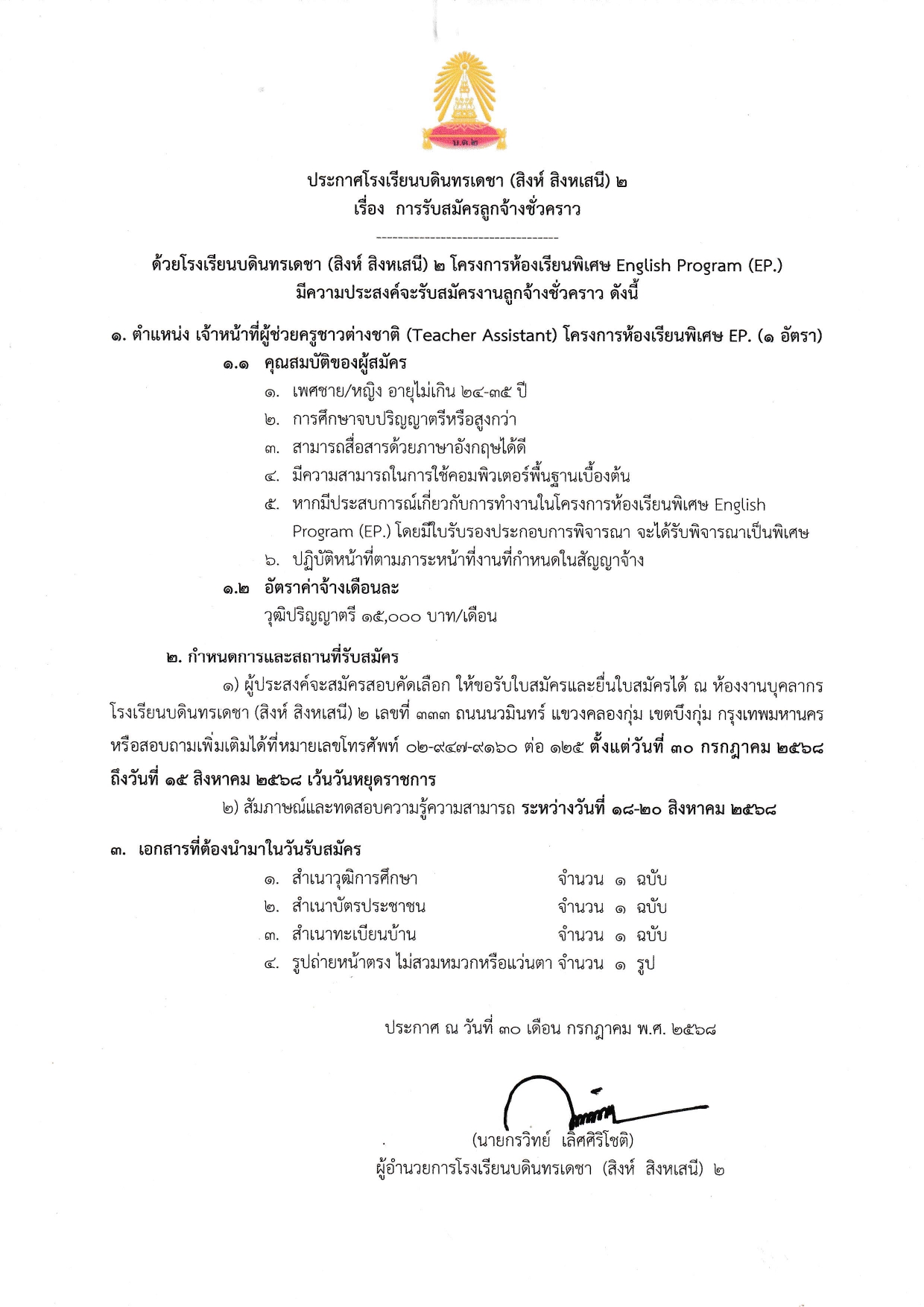 บ.ด.๒

ประกาศโรงเรียนบดินทรเดชา (สิงห์ สิงหเสนี) ๒
เรื่อง การรับสมัครลูกจ้างชั่วคราว

-----------------------------------

ด้วยโรงเรียนบดินทรเดชา (สิงห์ สิงหเสนี) ๒ โครงการห้องเรียนพิเศษ English Program (EP.) มีความประสงค์จะรับสมัครงานลูกจ้างชั่วคราว ดังนี้

๑. ตำแหน่ง เจ้าหน้าที่ผู้ช่วยครูชาวต่างชาติ (Teacher Assistant) โครงการห้องเรียนพิเศษ EP. (๑ อัตรา)

๑.๑ คุณสมบัติของผู้สมัคร

๑. เพศชาย/หญิง อายุไม่เกิน ๒๔-๓๕ ปี

๒. การศึกษาจบปริญญาตรีหรือสูงกว่า

๓. สามารถสื่อสารด้วยภาษาอังกฤษได้ดี

๔. มีความสามารถในการใช้คอมพิวเตอร์พื้นฐานเบื้องต้น

๕. หากมีประสบการณ์เกี่ยวกับการทำงานในโครงการห้องเรียนพิเศษ English Program (EP.) โดยมีใบรับรองประกอบการพิจารณา จะได้รับพิจารณาเป็นพิเศษ

๖. ปฏิบัติหน้าที่ตามภาระหน้าที่งานที่กำหนดในสัญญาจ้าง

๑.๒ อัตราค่าจ้างเดือนละ

วุฒิปริญญาตรี ๑๕,๐๐๐ บาท/เดือน

๒. กำหนดการและสถานที่รับสมัคร

๑) ผู้ประสงค์จะสมัครสอบคัดเลือก ให้ขอรับใบสมัครและยื่นใบสมัครได้ ณ ห้องงานบุคลากร โรงเรียนบดินทรเดชา (สิงห์ สิงหเสนี) ๒ เลขที่ ๓๓๓ ถนนนวมินทร์ แขวงคลองกุ่ม เขตบึงกุ่ม กรุงเทพมหานคร หรือสอบถามเพิ่มเติมได้ที่หมายเลขโทรศัพท์ ๐๒-๙๔๗-๙๑๖๐ ต่อ ๑๒๕ ตั้งแต่วันที่ ๓๐ กรกฎาคม ๒๕๖๘ ถึงวันที่ ๑๕ สิงหาคม ๒๕๖๘ เว้นวันหยุดราชการ

๒) สัมภาษณ์และทดสอบความรู้ความสามารถ ระหว่างวันที่ ๑๘-๒๐ สิงหาคม ๒๕๖๘

๓. เอกสารที่ต้องนำมาในวันรับสมัคร

๑. สำเนาวุฒิการศึกษา จำนวน ๑ ฉบับ
๒. สำเนาบัตรประชาชน จำนวน ๑ ฉบับ
๓. สำเนาทะเบียนบ้าน จำนวน ๑ ฉบับ
๔. รูปถ่ายหน้าตรง ไม่สวมหมวกหรือแว่นตา จำนวน ๑ รูป

ประกาศ ณ วันที่ ๓๐ เดือน กรกฎาคม พ.ศ. ๒๕๖๘

(นายกรวิทย์ เลิศศิริโชติ)
ผู้อำนวยการโรงเรียนบดินทรเดชา (สิงห์ สิงหเสนี) ๒